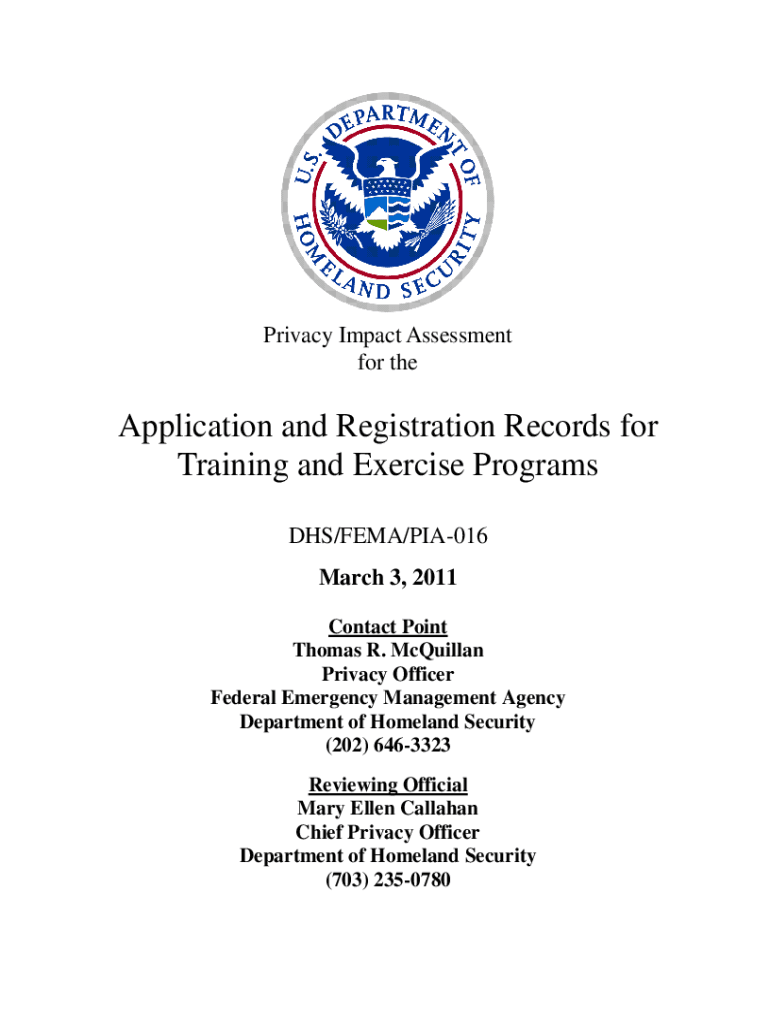 U.S. DEPARTMENT OF HOMELAND SECURITY

Privacy Impact Assessment
for the

Application and Registration Records for Training and Exercise Programs

DHS/FEMA/PIA-016

March 3, 2011

Contact Point
Thomas R. McQuillan
Privacy Officer
Federal Emergency Management Agency
Department of Homeland Security
(202) 646-3323

Reviewing Official
Mary Ellen Callahan
Chief Privacy Officer
Department of Homeland Security
(703) 235-0780